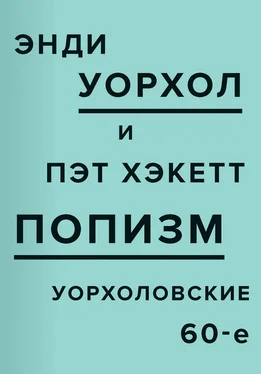 ЭНДИ
УОРХОЛ
И
ПЭТ ХЭКЕТТ
ПОПИЗМ
УОРХОЛОВСКИЕ
60-е